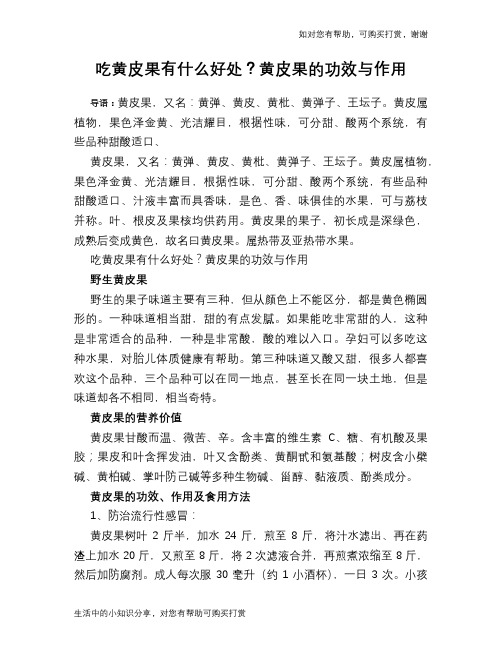 如对您有帮助，可购买打赏，谢谢

吃黄皮果有什么好处？黄皮果的功效与作用

导语：黄皮果，又名：黄弹、黄皮、黄枇、黄弹子、王坛子。黄皮属植物，果色泽金黄、光洁耀目，根据性味，可分甜、酸两个系统，有些品种甜酸适口、

黄皮果，又名：黄弹、黄皮、黄枇、黄弹子、王坛子。黄皮属植物，果色泽金黄、光洁耀目，根据性味，可分甜、酸两个系统，有些品种甜酸适口、汁液丰富而具香味，是色、香、味俱佳的水果，可与荔枝并称。叶、根皮及果核均供药用。黄皮果的果子，初长成是深绿色，成熟后变成黄色，故名曰黄皮果。属热带及亚热带水果。

吃黄皮果有什么好处？黄皮果的功效与作用

野生黄皮果

野生的果子味道主要有三种，但从颜色上不能区分，都是黄色椭圆形的。一种味道相当甜，甜的有点发腻。如果能吃非常甜的人，这种是非常适合的品种，一种是非常酸，酸的难以入口。孕妇可以多吃这种水果，对胎儿体质健康有帮助。第三种味道又酸又甜，很多人都喜欢这个品种，三个品种可以在同一地点，甚至长在同一块土地，但是味道却各不相同，相当奇特。

黄皮果的营养价值

黄皮果甘酸而温、微苦、辛。含丰富的维生素 C、糖、有机酸及果胶；果皮和叶含挥发油，叶又含酚类、黄酮甙和氨基酸；树皮含小檗碱、黄柏碱、掌叶防己碱等多种生物碱、甾醇、黏液质、酚类成分。

黄皮果的功效、作用及食用方法

1、防治流行性感冒：

黄皮果树叶 2 斤半，加水 24 斤，煎至 8 斤，将汁水滤出、再在药渣上加水 20 斤，又煎至 8 斤，将 2 次滤液合并，再煎煮浓缩至 8 斤，然后加防腐剂。成人每次服 30 毫升（约 1 小酒杯），一日 3 次。小孩

生活中的小知识分享，对您有帮助可购买打赏